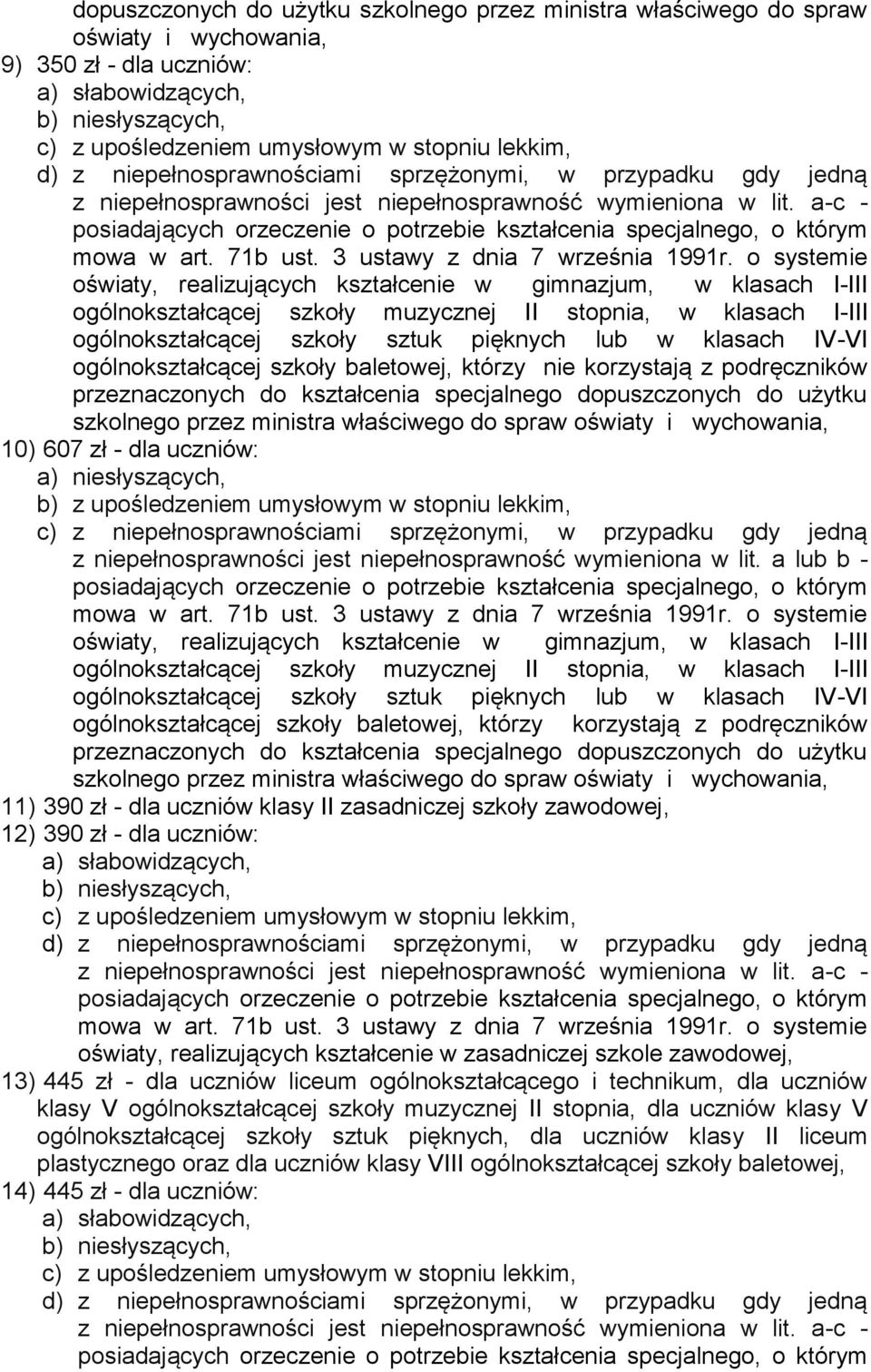 dopuszczonych do użytku szkolnego przez ministra właściwego do spraw oświaty i wychowania,
9) 350 zł - dla uczniów:
a) słabowidzących,
b) niesłyszących,
c) z upośledzeniem umysłowym w stopniu lekkim,
d) z niepełnosprawnościami sprzężonymi, w przypadku gdy jedną z niepełnosprawności jest niepełnosprawność wymieniona w lit. a-c - posiadających orzeczenie o potrzebie kształcenia specjalnego, o którym mowa w art. 71b ust. 3 ustawy z dnia 7 września 1991r. o systemie oświaty, realizujących kształcenie w gimnazjum, w klasach I-III ogólnokształcącej szkoły muzycznej II stopnia, w klasach I-III ogólnokształcącej szkoły sztuk pięknych lub w klasach IV-VI ogólnokształcącej szkoły baletowej, którzy nie korzystają z podręczników przeznaczonych do kształcenia specjalnego dopuszczonych do użytku szkolnego przez ministra właściwego do spraw oświaty i wychowania,
10) 607 zł - dla uczniów:
a) niesłyszących,
b) z upośledzeniem umysłowym w stopniu lekkim,
c) z niepełnosprawnościami sprzężonymi, w przypadku gdy jedną z niepełnosprawności jest niepełnosprawność wymieniona w lit. a lub b - posiadających orzeczenie o potrzebie kształcenia specjalnego, o którym mowa w art. 71b ust. 3 ustawy z dnia 7 września 1991r. o systemie oświaty, realizujących kształcenie w gimnazjum, w klasach I-III ogólnokształcącej szkoły muzycznej II stopnia, w klasach I-III ogólnokształcącej szkoły sztuk pięknych lub w klasach IV-VI ogólnokształcącej szkoły baletowej, którzy korzystają z podręczników przeznaczonych do kształcenia specjalnego dopuszczonych do użytku szkolnego przez ministra właściwego do spraw oświaty i wychowania,
11) 390 zł - dla uczniów klasy II zasadniczej szkoły zawodowej,
12) 390 zł - dla uczniów:
a) słabowidzących,
b) niesłyszących,
c) z upośledzeniem umysłowym w stopniu lekkim,
d) z niepełnosprawnościami sprzężonymi, w przypadku gdy jedną z niepełnosprawności jest niepełnosprawność wymieniona w lit. a-c - posiadających orzeczenie o potrzebie kształcenia specjalnego, o którym mowa w art. 71b ust. 3 ustawy z dnia 7 września 1991r. o systemie oświaty, realizujących kształcenie w zasadniczej szkole zawodowej,
13) 445 zł - dla uczniów liceum ogólnokształcącego i technikum, dla uczniów klasy V ogólnokształcącej szkoły muzycznej II stopnia, dla uczniów klasy V ogólnokształcącej szkoły sztuk pięknych, dla uczniów klasy II liceum plastycznego oraz dla uczniów klasy VIII ogólnokształcącej szkoły baletowej,
14) 445 zł - dla uczniów:
a) słabowidzących,
b) niesłyszących,
c) z upośledzeniem umysłowym w stopniu lekkim,
d) z niepełnosprawnościami sprzężonymi, w przypadku gdy jedną z niepełnosprawności jest niepełnosprawność wymieniona w lit. a-c - posiadających orzeczenie o potrzebie kształcenia specjalnego, o którym